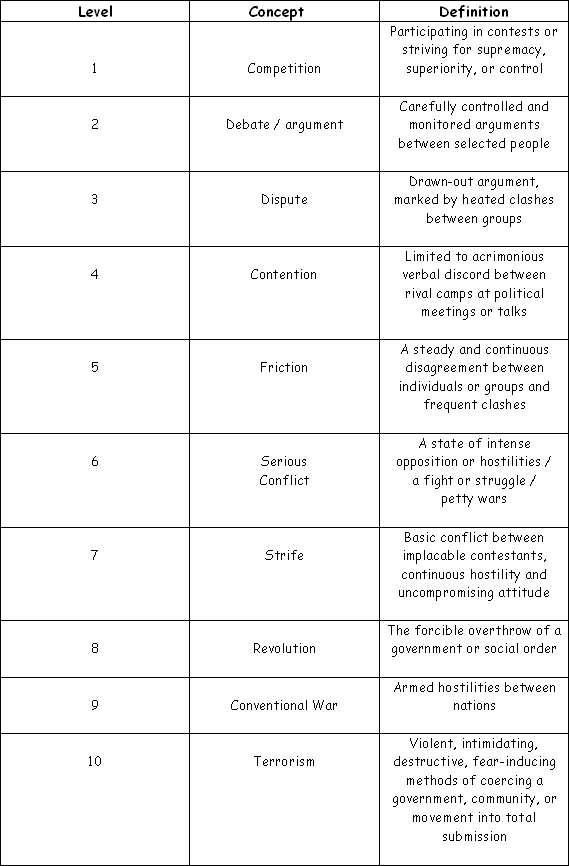 | Level | Concept | Definition |
|---|---|---|
| 1 | Competition | Participating in contests or striving for supremacy, superiority, or control |
| 2 | Debate / argument | Carefully controlled and monitored arguments between selected people |
| 3 | Dispute | Drawn-out argument, marked by heated clashes between groups |
| 4 | Contention | Limited to acrimonious verbal discord between rival camps at political meetings or talks |
| 5 | Friction | A steady and continuous disagreement between individuals or groups and frequent clashes |
| 6 | Serious Conflict | A state of intense opposition or hostilities / a fight or struggle / petty wars |
| 7 | Strife | Basic conflict between implacable contestants, continuous hostility and uncompromising attitude |
| 8 | Revolution | The forcible overthrow of a government or social order |
| 9 | Conventional War | Armed hostilities between nations |
| 10 | Terrorism | Violent, intimidating, destructive, fear-inducing methods of coercing a government, community, or movement into total submission |